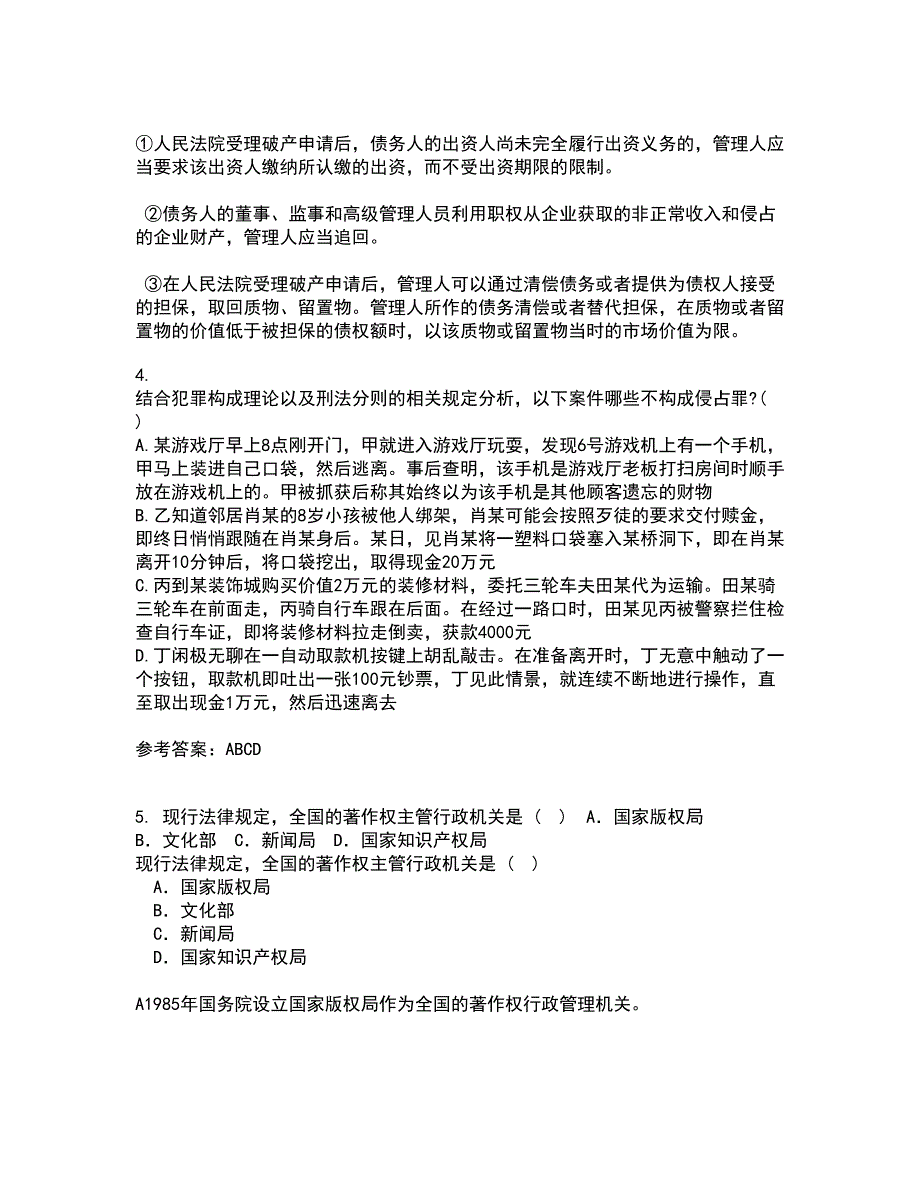 ①人民法院受理破产申请后，债务人的出资人尚未完全履行出资义务的，管理人应当要求该出资人缴纳所认缴的出资，而不受出资期限的限制。

②债务人的董事、监事和高级管理人员利用职权从企业获取的非正常收入和侵占的企业财产，管理人应当追回。

③在人民法院受理破产申请后，管理人可以通过清偿债务或者提供为债权人接受的担保，取回质物、留置物。管理人所作的债务清偿或者替代担保，在质物或者留置物的价值低于被担保的债权额时，以该质物或留置物当时的市场价值为限。

4.
结合犯罪构成理论以及刑法分则的相关规定分析，以下案件哪些不构成侵占罪?(　)
A.某游戏厅早上8点刚开门，甲就进入游戏厅玩耍，发现6号游戏机上有一个手机，甲马上装进自己口袋，然后逃离。事后查明，该手机是游戏厅老板打扫房间时顺手放在游戏机上的。甲被抓获后称其始终以为该手机是其他顾客遗忘的财物
B.乙知道邻居肖某的8岁小孩被他人绑架，肖某可能会按照歹徒的要求交付赎金，即终日悄悄跟随在肖某身后。某日，见肖某将一塑料口袋塞入某桥洞下，即在肖某离开10分钟后，将口袋挖出，取得现金20万元
C.丙到某装饰城购买价值2万元的装修材料，委托三轮车夫田某代为运输。田某骑三轮车在前面走，丙骑自行车跟在后面。在经过一路口时，田某见丙被警察拦住检查自行车证，即将装修材料拉走倒卖，获款4000元
D.丁闲极无聊在一自动取款机按键上胡乱敲击。在准备离开时，丁无意中触动了一个按钮，取款机即吐出一张100元钞票，丁见此情景，就连续不断地进行操作，直至取出现金1万元，然后迅速离去

参考答案：ABCD

5. 现行法律规定，全国的著作权主管行政机关是（　）　A．国家版权局　B．文化部　C．新闻局　D．国家知识产权局
现行法律规定，全国的著作权主管行政机关是（　）
A．国家版权局
B．文化部
C．新闻局
D．国家知识产权局

A1985年国务院设立国家版权局作为全国的著作权行政管理机关。